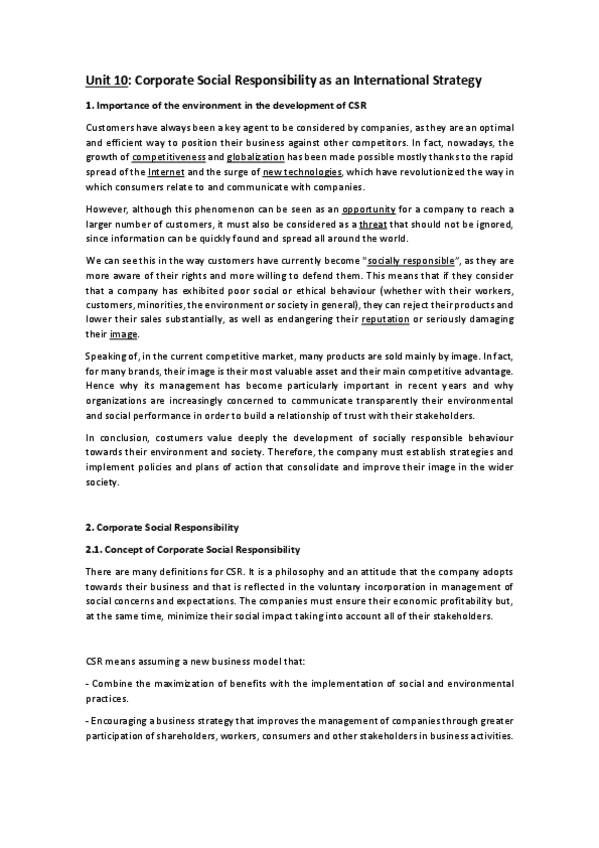 Unit 10: Corporate Social Responsibility as an International Strategy

1. Importance of the environment in the development of CSR

Customers have always been a key agent to be considered by companies, as they are an optimal and efficient way to position their business against other competitors. In fact, nowadays, the growth of competitiveness and globalization has been made possible mostly thanks to the rapid spread of the Internet and the surge of new technologies, which have revolutionized the way in which consumers relate to and communicate with companies.

However, although this phenomenon can be seen as an opportunity for a company to reach a larger number of customers, it must also be considered as a threat that should not be ignored, since information can be quickly found and spread all around the world.

We can see this in the way customers have currently become "socially responsible", as they are more aware of their rights and more willing to defend them. This means that if they consider that a company has exhibited poor social or ethical behaviour (whether with their workers, customers, minorities, the environment or society in general), they can reject their products and lower their sales substantially, as well as endangering their reputation or seriously damaging their image.

Speaking of, in the current competitive market, many products are sold mainly by image. In fact, for many brands, their image is their most valuable asset and their main competitive advantage. Hence why its management has become particularly important in recent years and why organizations are increasingly concerned to communicate transparently their environmental and social performance in order to build a relationship of trust with their stakeholders.

In conclusion, costumers value deeply the development of socially responsible behaviour towards their environment and society. Therefore, the company must establish strategies and implement policies and plans of action that consolidate and improve their image in the wider society.

2. Corporate Social Responsibility

2.1. Concept of Corporate Social Responsibility

There are many definitions for CSR. It is a philosophy and an attitude that the company adopts towards their business and that is reflected in the voluntary incorporation in management of social concerns and expectations. The companies must ensure their economic profitability but, at the same time, minimize their social impact taking into account all of their stakeholders.

CSR means assuming a new business model that:

- Combine the maximization of benefits with the implementation of social and environmental practices.

- Encouraging a business strategy that improves the management of companies through greater participation of shareholders, workers, consumers and other stakeholders in business activities.